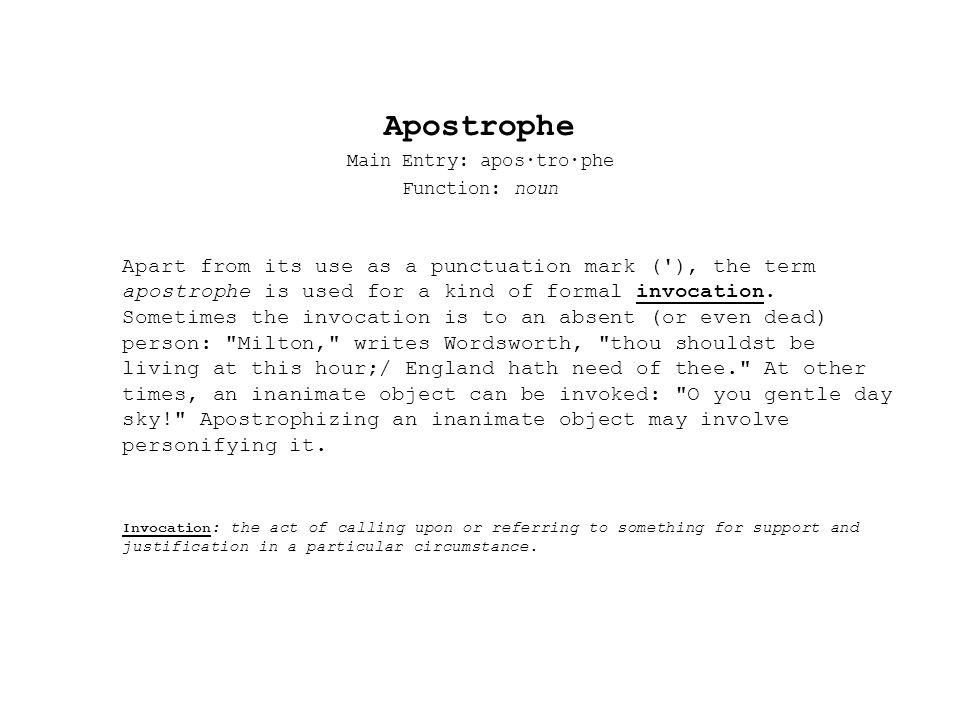 Apostrophe

Main Entry: apos·tro·phe

Function: noun

Apart from its use as a punctuation mark ('), the term apostrophe is used for a kind of formal invocation. Sometimes the invocation is to an absent (or even dead) person: "Milton," writes Wordsworth, "thou shouldst be living at this hour;/ England hath need of thee." At other times, an inanimate object can be invoked: "O you gentle day sky!" Apostrophizing an inanimate object may involve personifying it.

Invocation: the act of calling upon or referring to something for support and justification in a particular circumstance.